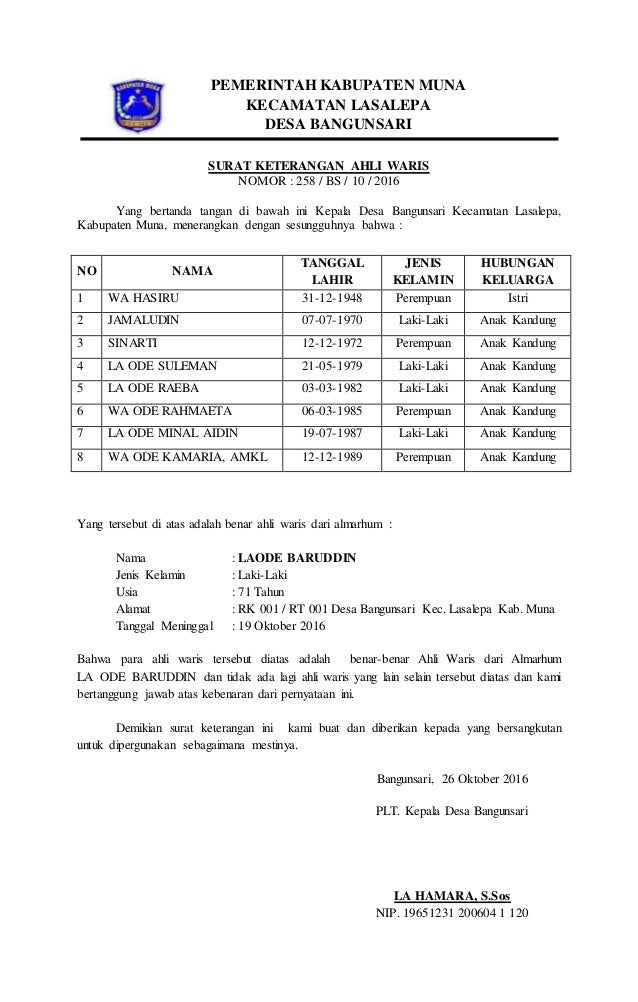 KABUPATEN MUNA

PEMERINTAH KABUPATEN MUNA
KECAMATAN LASALEPA
DESA BANGUNSARI

SURAT KETERANGAN AHLI WARIS
NOMOR : 258 / BS / 10 / 2016

Yang bertanda tangan di bawah ini Kepala Desa Bangunsari Kecamatan Lasalepa, Kabupaten Muna, menerangkan dengan sesungguhnya bahwa :

| NO | NAMA | TANGGAL LAHIR | JENIS KELAMIN | HUBUNGAN KELUARGA |
|---|---|---|---|---|
| 1 | WA HASIRU | 31-12-1948 | Perempuan | Istri |
| 2 | JAMALUDIN | 07-07-1970 | Laki-Laki | Anak Kandung |
| 3 | SINARTI | 12-12-1972 | Perempuan | Anak Kandung |
| 4 | LA ODE SULEMAN | 21-05-1979 | Laki-Laki | Anak Kandung |
| 5 | LA ODE RAEBA | 03-03-1982 | Laki-Laki | Anak Kandung |
| 6 | WA ODE RAHMAETA | 06-03-1985 | Perempuan | Anak Kandung |
| 7 | LA ODE MINAL AIDIN | 19-07-1987 | Laki-Laki | Anak Kandung |
| 8 | WA ODE KAMARIA, AMKL | 12-12-1989 | Perempuan | Anak Kandung |

Yang tersebut di atas adalah benar ahli waris dari almarhum :

Nama : LAODE BARUDDIN
Jenis Kelamin : Laki-Laki
Usia : 71 Tahun
Alamat : RK 001 / RT 001 Desa Bangunsari Kec. Lasalepa Kab. Muna
Tanggal Meninggal : 19 Oktober 2016

Bahwa para ahli waris tersebut diatas adalah benar-benar Ahli Waris dari Almarhum LA ODE BARUDDIN dan tidak ada lagi ahli waris yang lain selain tersebut diatas dan kami bertanggung jawab atas kebenaran dari pernyataan ini.

Demikian surat keterangan ini kami buat dan diberikan kepada yang bersangkutan untuk dipergunakan sebagaimana mestinya.

Bangunsari, 26 Oktober 2016

PLT. Kepala Desa Bangunsari

LA HAMARA, S.Sos
NIP. 19651231 200604 1 120